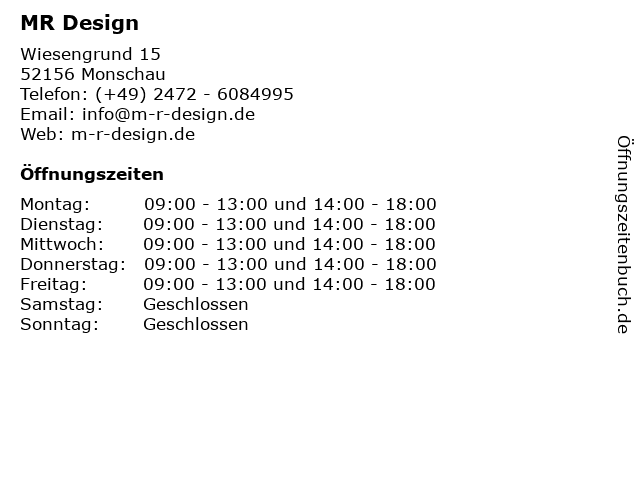 MR Design

Wiesengrund 15
52156 Monschau
Telefon: (+49) 2472 - 6084995
Email: info@m-r-design.de
Web: m-r-design.de

Öffnungszeiten

Montag: 09:00 - 13:00 und 14:00 - 18:00
Dienstag: 09:00 - 13:00 und 14:00 - 18:00
Mittwoch: 09:00 - 13:00 und 14:00 - 18:00
Donnerstag: 09:00 - 13:00 und 14:00 - 18:00
Freitag: 09:00 - 13:00 und 14:00 - 18:00
Samstag: Geschlossen
Sonntag: Geschlossen

Öffnungszeitenbuch.de